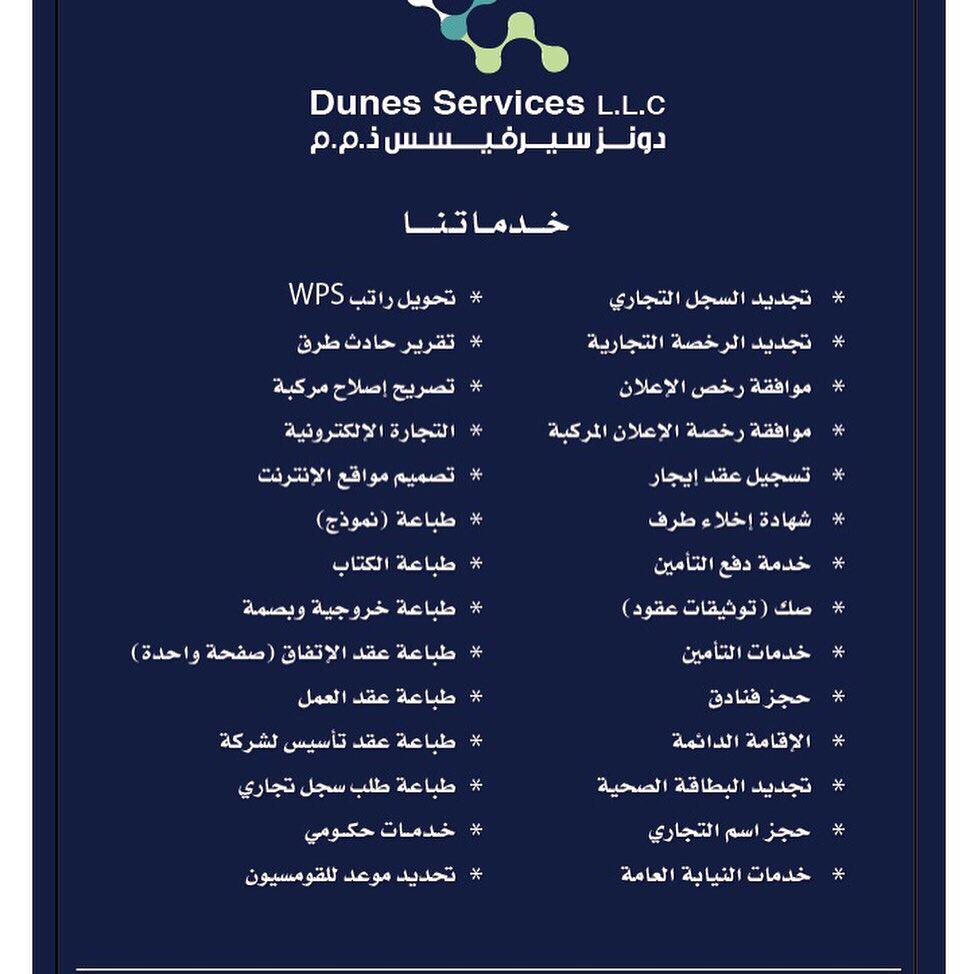 Dunes Services L.L.C
دونز سيرفيسس ذ.م.م

خدماتنا

* تجديد السجل التجاري
* تجديد الرخصة التجارية
* موافقة رخص الإعلان
* موافقة رخصة الإعلان المركبة
* تسجيل عقد إيجار
* شهادة إخلاء طرف
* خدمة دفع التأمين
* صك (توثيقات عقود)
* خدمات التأمين
* حجز فنادق
* الإقامة الدائمة
* تجديد البطاقة الصحية
* حجز اسم التجاري
* خدمات النيابة العامة

* تحويل راتب WPS
* تقرير حادث طرق
* تصريح إصلاح مركبة
* التجارة الإلكترونية
* تصميم مواقع الإنترنت
* طباعة (نموذج)
* طباعة الكتاب
* طباعة خروجية وبصمة
* طباعة عقد الإتفاق (صفحة واحدة)
* طباعة عقد العمل
* طباعة عقد تأسيس لشركة
* طباعة طلب سجل تجاري
* خدمات حكومي
* تحديد موعد للقومسيون